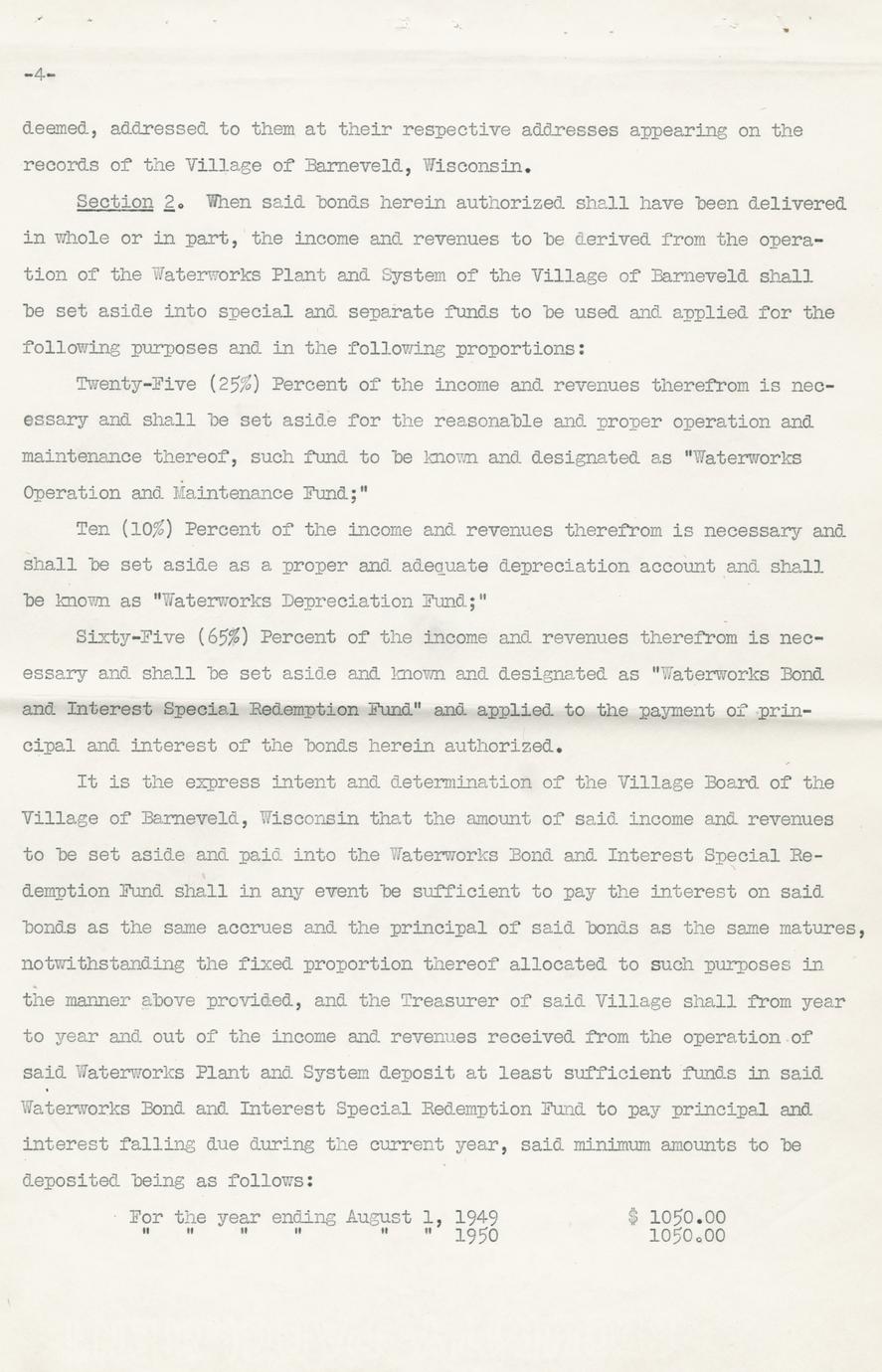 -4-

deemed, addressed to them at their respective addresses appearing on the records of the Village of Barneveld, Wisconsin.

Section 2. When said bonds herein authorized shall have been delivered in whole or in part, the income and revenues to be derived from the operation of the Waterworks Plant and System of the Village of Barneveld shall be set aside into special and separate funds to be used and applied for the following purposes and in the following proportions:

Twenty-Five (25%) Percent of the income and revenues therefrom is necessary and shall be set aside for the reasonable and proper operation and maintenance thereof, such fund to be known and designated as "Waterworks Operation and Maintenance Fund;"

Ten (10%) Percent of the income and revenues therefrom is necessary and shall be set aside as a proper and adequate depreciation account and shall be known as "Waterworks Depreciation Fund;"

Sixty-Five (65%) Percent of the income and revenues therefrom is necessary and shall be set aside and known and designated as "Waterworks Bond and Interest Special Redemption Fund" and applied to the payment of principal and interest of the bonds herein authorized.

It is the express intent and determination of the Village Board of the Village of Barneveld, Wisconsin that the amount of said income and revenues to be set aside and paid into the Waterworks Bond and Interest Special Redemption Fund shall in any event be sufficient to pay the interest on said bonds as the same accrues and the principal of said bonds as the same matures, notwithstanding the fixed proportion thereof allocated to such purposes in the manner above provided, and the Treasurer of said Village shall from year to year and out of the income and revenues received from the operation of said Waterworks Plant and System deposit at least sufficient funds in said Waterworks Bond and Interest Special Redemption Fund to pay principal and interest falling due during the current year, said minimum amounts to be deposited being as follows:

For the year ending August 1, 1949 $ 1050.00
" " " " " " 1950 1050.00